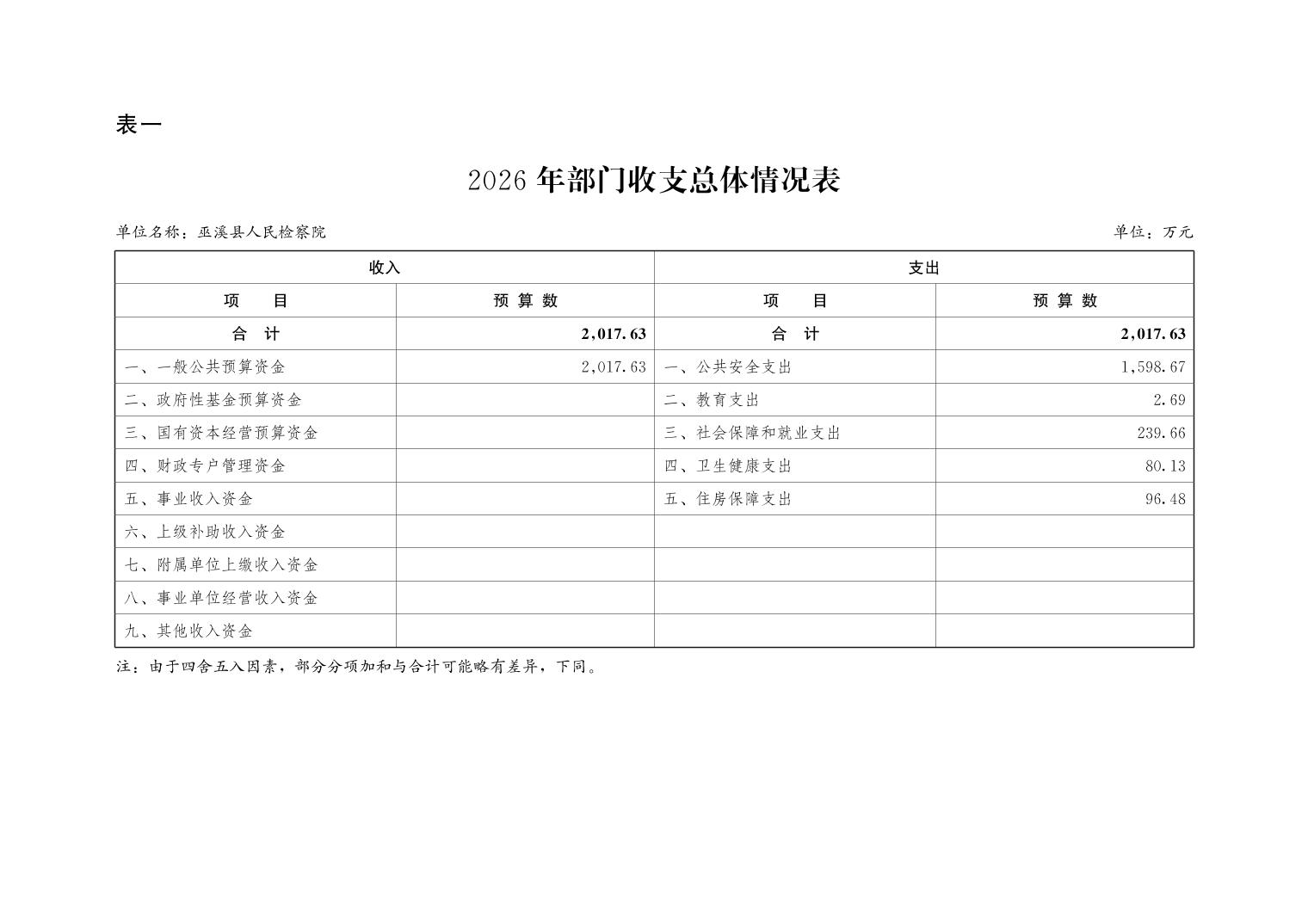 表一

2026 年部门收支总体情况表

单位名称：巫溪县人民检察院

单位：万元

| 收入 | | 支出 | |
|---|---|---|---|
| 项　　目 | 预 算 数 | 项　　目 | 预 算 数 |
| 合　计 | 2,017.63 | 合　计 | 2,017.63 |
| 一、一般公共预算资金 | 2,017.63 | 一、公共安全支出 | 1,598.67 |
| 二、政府性基金预算资金 | | 二、教育支出 | 2.69 |
| 三、国有资本经营预算资金 | | 三、社会保障和就业支出 | 239.66 |
| 四、财政专户管理资金 | | 四、卫生健康支出 | 80.13 |
| 五、事业收入资金 | | 五、住房保障支出 | 96.48 |
| 六、上级补助收入资金 | | | |
| 七、附属单位上缴收入资金 | | | |
| 八、事业单位经营收入资金 | | | |
| 九、其他收入资金 | | | |

注：由于四舍五入因素，部分分项加和与合计可能略有差异，下同。